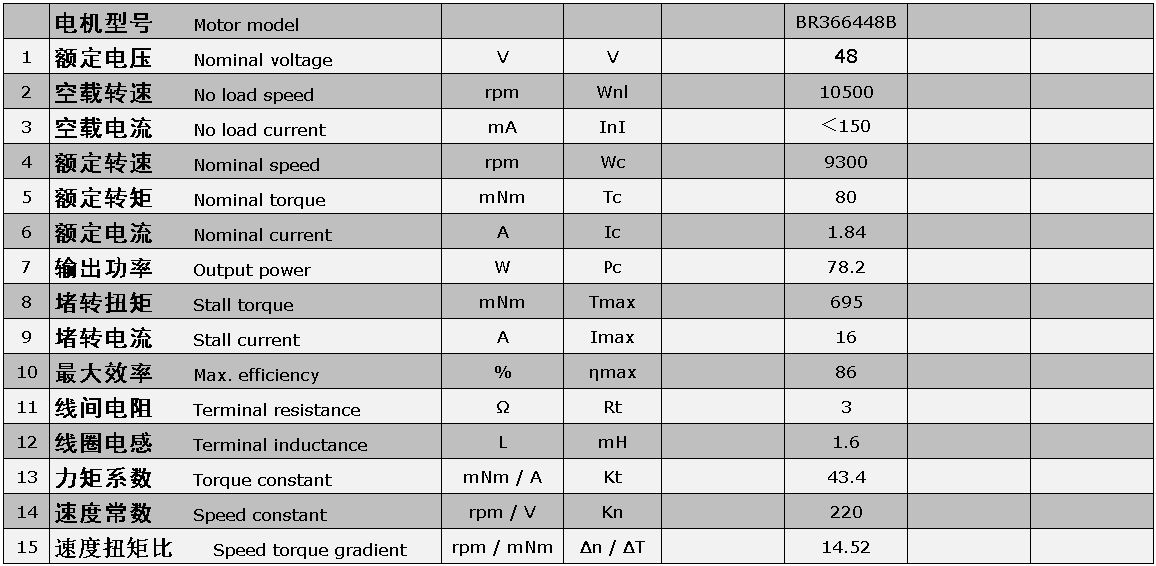 |  | 电机型号 Motor model |  |  |  | BR366448B |  |  |
|---|---|---|---|---|---|---|---|
| 1 | 额定电压 Nominal voltage | V | V |  | 48 |  |  |
| 2 | 空载转速 No load speed | rpm | Wnl |  | 10500 |  |  |
| 3 | 空载电流 No load current | mA | InI |  | <150 |  |  |
| 4 | 额定转速 Nominal speed | rpm | Wc |  | 9300 |  |  |
| 5 | 额定转矩 Nominal torque | mNm | Tc |  | 80 |  |  |
| 6 | 额定电流 Nominal current | A | Ic |  | 1.84 |  |  |
| 7 | 输出功率 Output power | W | Pc |  | 78.2 |  |  |
| 8 | 堵转扭矩 Stall torque | mNm | Tmax |  | 695 |  |  |
| 9 | 堵转电流 Stall current | A | Imax |  | 16 |  |  |
| 10 | 最大效率 Max. efficiency | % | ηmax |  | 86 |  |  |
| 11 | 线间电阻 Terminal resistance | Ω | Rt |  | 3 |  |  |
| 12 | 线圈电感 Terminal inductance | L | mH |  | 1.6 |  |  |
| 13 | 力矩系数 Torque constant | mNm / A | Kt |  | 43.4 |  |  |
| 14 | 速度常数 Speed constant | rpm / V | Kn |  | 220 |  |  |
| 15 | 速度扭矩比 Speed torque gradient | rpm / mNm | Δn / ΔT |  | 14.52 |  |  |